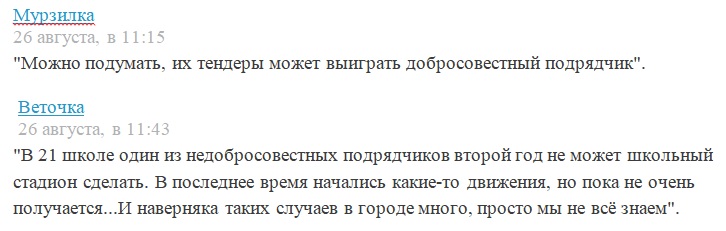 Мурзилка
26 августа, в 11:15
"Можно подумать, их тендеры может выиграть добросовестный подрядчик".

Веточка
26 августа, в 11:43
"В 21 школе один из недобросовестных подрядчиков второй год не может школьный стадион сделать. В последнее время начались какие-то движения, но пока не очень получается...И наверняка таких случаев в городе много, просто мы не всё знаем".